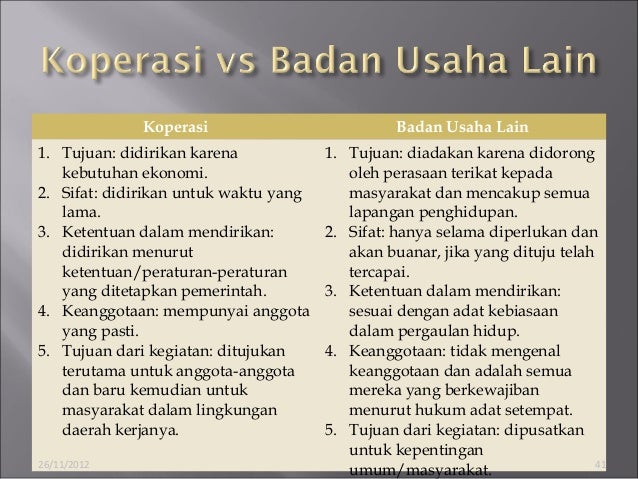 Koperasi vs Badan Usaha Lain

| Koperasi | Badan Usaha Lain |
|---|---|
| 1. Tujuan: didirikan karena kebutuhan ekonomi. 2. Sifat: didirikan untuk waktu yang lama. 3. Ketentuan dalam mendirikan: didirikan menurut ketentuan/peraturan-peraturan yang ditetapkan pemerintah. 4. Keanggotaan: mempunyai anggota yang pasti. 5. Tujuan dari kegiatan: ditujukan terutama untuk anggota-anggota dan baru kemudian untuk masyarakat dalam lingkungan daerah kerjanya. | 1. Tujuan: diadakan karena didorong oleh perasaan terikat kepada masyarakat dan mencakup semua lapangan penghidupan. 2. Sifat: hanya selama diperlukan dan akan buanar, jika yang dituju telah tercapai. 3. Ketentuan dalam mendirikan: sesuai dengan adat kebiasaan dalam pergaulan hidup. 4. Keanggotaan: tidak mengenal keanggotaan dan adalah semua mereka yang berkewajiban menurut hukum adat setempat. 5. Tujuan dari kegiatan: dipusatkan untuk kepentingan umum/masyarakat. |

26/11/2012

41